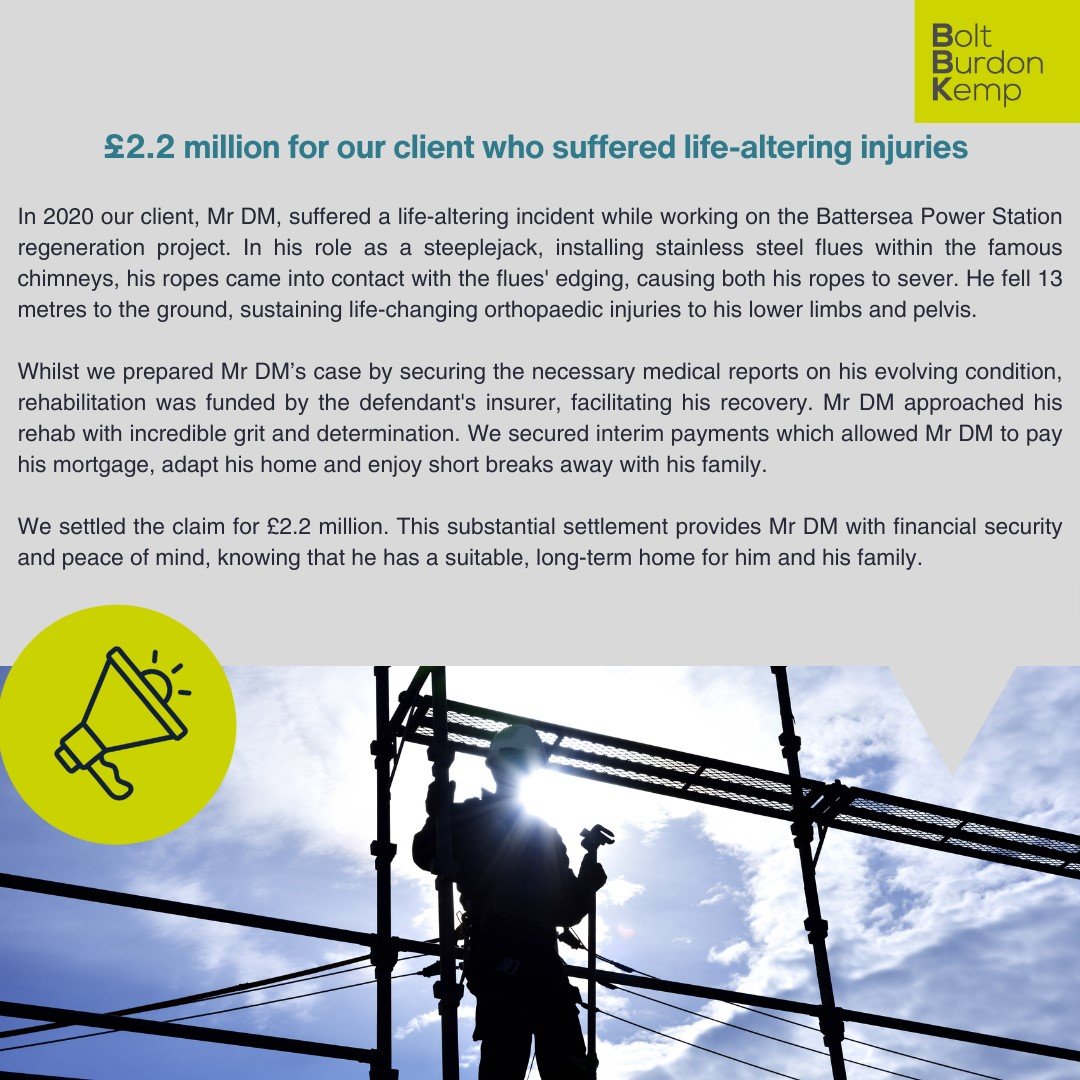 Bolt
Burdon
Kemp

£2.2 million for our client who suffered life-altering injuries

In 2020 our client, Mr DM, suffered a life-altering incident while working on the Battersea Power Station regeneration project. In his role as a steeplejack, installing stainless steel flues within the famous chimneys, his ropes came into contact with the flues' edging, causing both his ropes to sever. He fell 13 metres to the ground, sustaining life-changing orthopaedic injuries to his lower limbs and pelvis.

Whilst we prepared Mr DM's case by securing the necessary medical reports on his evolving condition, rehabilitation was funded by the defendant's insurer, facilitating his recovery. Mr DM approached his rehab with incredible grit and determination. We secured interim payments which allowed Mr DM to pay his mortgage, adapt his home and enjoy short breaks away with his family.

We settled the claim for £2.2 million. This substantial settlement provides Mr DM with financial security and peace of mind, knowing that he has a suitable, long-term home for him and his family.